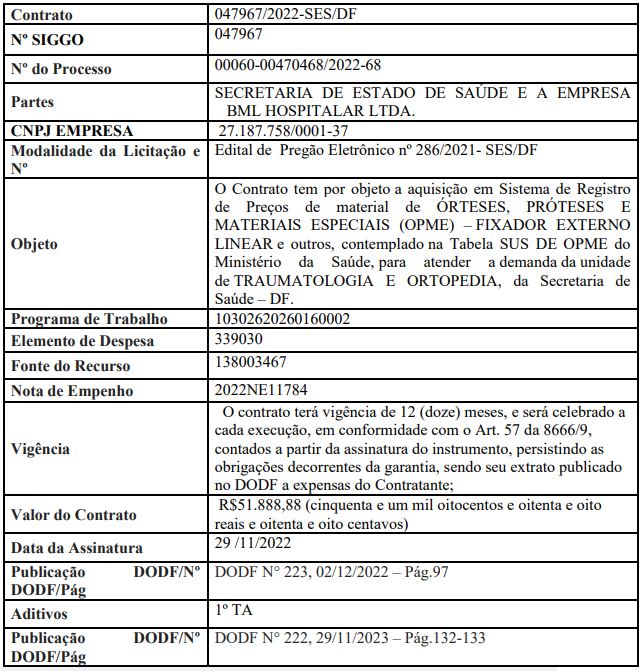 | Contrato | 047967/2022-SES/DF |
|---|---|
| Nº SIGGO | 047967 |
| Nº do Processo | 00060-00470468/2022-68 |
| Partes | SECRETARIA DE ESTADO DE SAÚDE E A EMPRESA BML HOSPITALAR LTDA. |
| CNPJ EMPRESA | 27.187.758/0001-37 |
| Modalidade da Licitação e Nº | Edital de Pregão Eletrônico nº 286/2021- SES/DF |
| Objeto | O Contrato tem por objeto a aquisição em Sistema de Registro de Preços de material de ÓRTESES, PRÓTESES E MATERIAIS ESPECIAIS (OPME) – FIXADOR EXTERNO LINEAR e outros, contemplado na Tabela SUS DE OPME do Ministério da Saúde, para atender a demanda da unidade de TRAUMATOLOGIA E ORTOPEDIA, da Secretaria de Saúde – DF. |
| Programa de Trabalho | 10302620260160002 |
| Elemento de Despesa | 339030 |
| Fonte do Recurso | 138003467 |
| Nota de Empenho | 2022NE11784 |
| Vigência | O contrato terá vigência de 12 (doze) meses, e será celebrado a cada execução, em conformidade com o Art. 57 da 8666/9, contados a partir da assinatura do instrumento, persistindo as obrigações decorrentes da garantia, sendo seu extrato publicado no DODF a expensas do Contratante; |
| Valor do Contrato | R$51.888,88 (cinquenta e um mil oitocentos e oitenta e oito reais e oitenta e oito centavos) |
| Data da Assinatura | 29 /11/2022 |
| Publicação DODF/Nº DODF/Pág | DODF N° 223, 02/12/2022 – Pág.97 |
| Aditivos | 1º TA |
| Publicação DODF/Nº DODF/Pág | DODF N° 222, 29/11/2023 – Pág.132-133 |